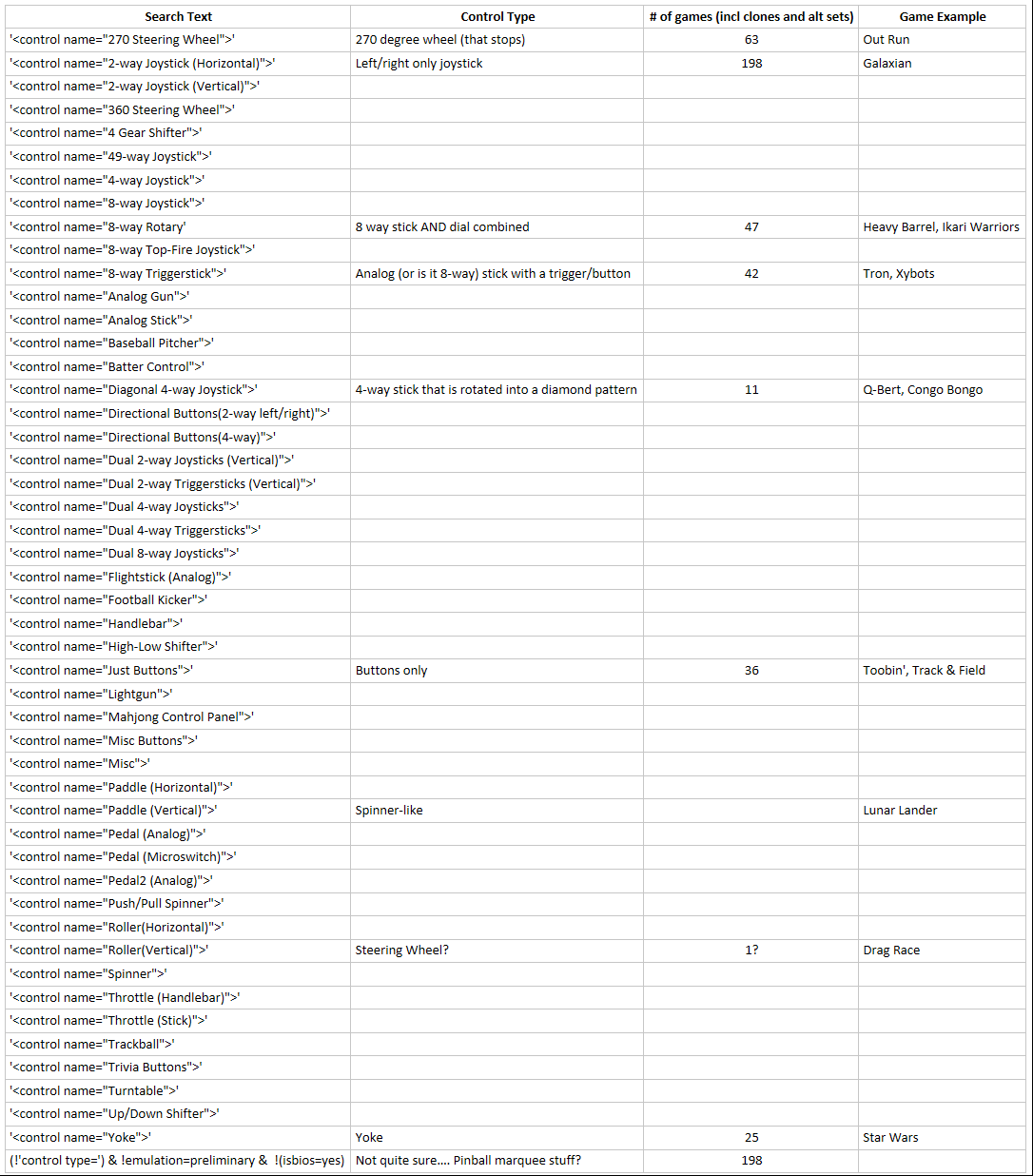 | Search Text | Control Type | # of games (incl clones and alt sets) | Game Example |
|---|---|---|---|
| '<control name="270 Steering Wheel">' | 270 degree wheel (that stops) | 63 | Out Run |
| '<control name="2-way Joystick (Horizontal)">' | Left/right only joystick | 198 | Galaxian |
| '<control name="2-way Joystick (Vertical)">' | | | |
| '<control name="360 Steering Wheel">' | | | |
| '<control name="4 Gear Shifter">' | | | |
| '<control name="49-way Joystick">' | | | |
| '<control name="4-way Joystick">' | | | |
| '<control name="8-way Joystick">' | | | |
| '<control name="8-way Rotary' | 8 way stick AND dial combined | 47 | Heavy Barrel, Ikari Warriors |
| '<control name="8-way Top-Fire Joystick">' | | | |
| '<control name="8-way Triggerstick">' | Analog (or is it 8-way) stick with a trigger/button | 42 | Tron, Xybots |
| '<control name="Analog Gun">' | | | |
| '<control name="Analog Stick">' | | | |
| '<control name="Baseball Pitcher">' | | | |
| '<control name="Batter Control">' | | | |
| '<control name="Diagonal 4-way Joystick">' | 4-way stick that is rotated into a diamond pattern | 11 | Q-Bert, Congo Bongo |
| '<control name="Directional Buttons(2-way left/right)">' | | | |
| '<control name="Directional Buttons(4-way)">' | | | |
| '<control name="Dual 2-way Joysticks (Vertical)">' | | | |
| '<control name="Dual 2-way Triggersticks (Vertical)">' | | | |
| '<control name="Dual 4-way Joysticks">' | | | |
| '<control name="Dual 4-way Triggersticks">' | | | |
| '<control name="Dual 8-way Joysticks">' | | | |
| '<control name="Flightstick (Analog)">' | | | |
| '<control name="Football Kicker">' | | | |
| '<control name="Handlebar">' | | | |
| '<control name="High-Low Shifter">' | | | |
| '<control name="Just Buttons">' | Buttons only | 36 | Toobin', Track & Field |
| '<control name="Lightgun">' | | | |
| '<control name="Mahjong Control Panel">' | | | |
| '<control name="Misc Buttons">' | | | |
| '<control name="Misc">' | | | |
| '<control name="Paddle (Horizontal)">' | | | |
| '<control name="Paddle (Vertical)">' | Spinner-like | | Lunar Lander |
| '<control name="Pedal (Analog)">' | | | |
| '<control name="Pedal (Microswitch)">' | | | |
| '<control name="Pedal2 (Analog)">' | | | |
| '<control name="Push/Pull Spinner">' | | | |
| '<control name="Roller(Horizontal)">' | | | |
| '<control name="Roller(Vertical)">' | Steering Wheel? | 1? | Drag Race |
| '<control name="Spinner">' | | | |
| '<control name="Throttle (Handlebar)">' | | | |
| '<control name="Throttle (Stick)">' | | | |
| '<control name="Trackball">' | | | |
| '<control name="Trivia Buttons">' | | | |
| '<control name="Turntable">' | | | |
| '<control name="Up/Down Shifter">' | | | |
| '<control name="Yoke">' | Yoke | 25 | Star Wars |
| (!'control type=') & !emulation=preliminary & !(isbios=yes) | Not quite sure.... Pinball marquee stuff? | 198 | |